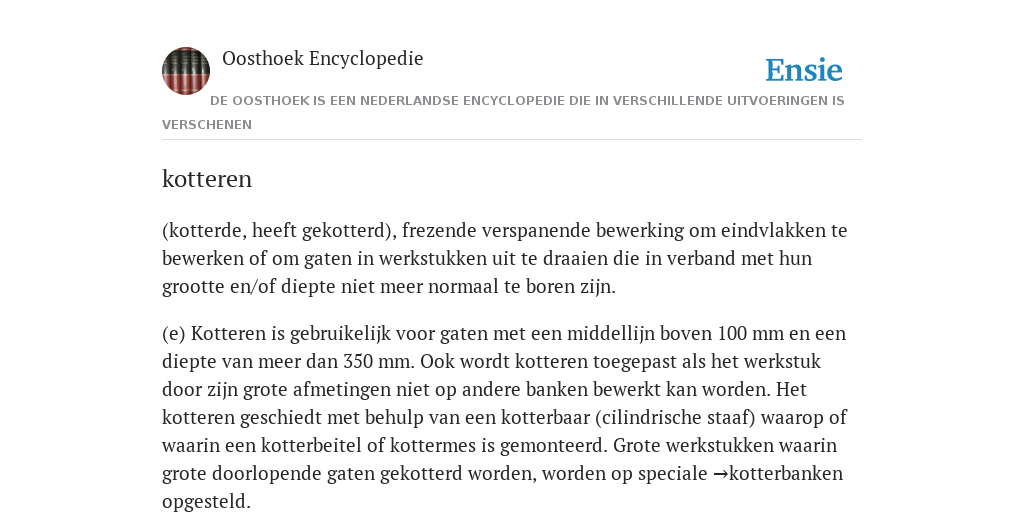 Oosthoek Encyclopedie

Ensie

DE OOSTHOEK IS EEN NEDERLANDSE ENCYCLOPEDIE DIE IN VERSCHILLENDE UITVOERINGEN IS VERSCHENEN

kotteren

(kotterde, heeft gekotterd), frezende verspanende bewerking om eindvlakken te bewerken of om gaten in werkstukken uit te draaien die in verband met hun grootte en/of diepte niet meer normaal te boren zijn.

(e) Kotteren is gebruikelijk voor gaten met een middellijn boven 100 mm en een diepte van meer dan 350 mm. Ook wordt kotteren toegepast als het werkstuk door zijn grote afmetingen niet op andere banken bewerkt kan worden. Het kotteren geschiedt met behulp van een kotterbaar (cilindrische staaf) waarop of waarin een kotterbeitel of kottermes is gemonteerd. Grote werkstukken waarin grote doorlopende gaten gekotterd worden, worden op speciale →kotterbanken opgesteld.